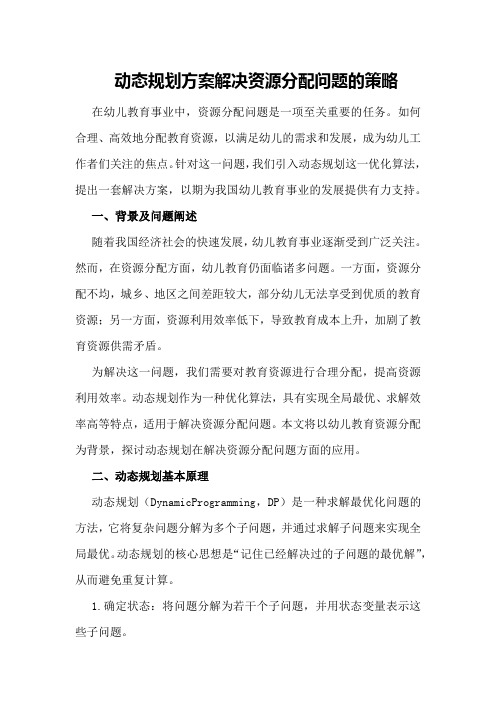 动态规划方案解决资源分配问题的策略

在幼儿教育事业中，资源分配问题是一项至关重要的任务。如何合理、高效地分配教育资源，以满足幼儿的需求和发展，成为幼儿工作者们关注的焦点。针对这一问题，我们引入动态规划这一优化算法，提出一套解决方案，以期为我国幼儿教育事业的发展提供有力支持。

一、背景及问题阐述

随着我国经济社会的快速发展，幼儿教育事业逐渐受到广泛关注。然而，在资源分配方面，幼儿教育仍面临诸多问题。一方面，资源分配不均，城乡、地区之间差距较大，部分幼儿无法享受到优质的教育资源；另一方面，资源利用效率低下，导致教育成本上升，加剧了教育资源供需矛盾。

为解决这一问题，我们需要对教育资源进行合理分配，提高资源利用效率。动态规划作为一种优化算法，具有实现全局最优、求解效率高等特点，适用于解决资源分配问题。本文将以幼儿教育资源分配为背景，探讨动态规划在解决资源分配问题方面的应用。

二、动态规划基本原理

动态规划（DynamicProgramming，DP）是一种求解最优化问题的方法，它将复杂问题分解为多个子问题，并通过求解子问题来实现全局最优。动态规划的核心思想是“记住已经解决过的子问题的最优解”，从而避免重复计算。

1.确定状态：将问题分解为若干个子问题，并用状态变量表示这些子问题。